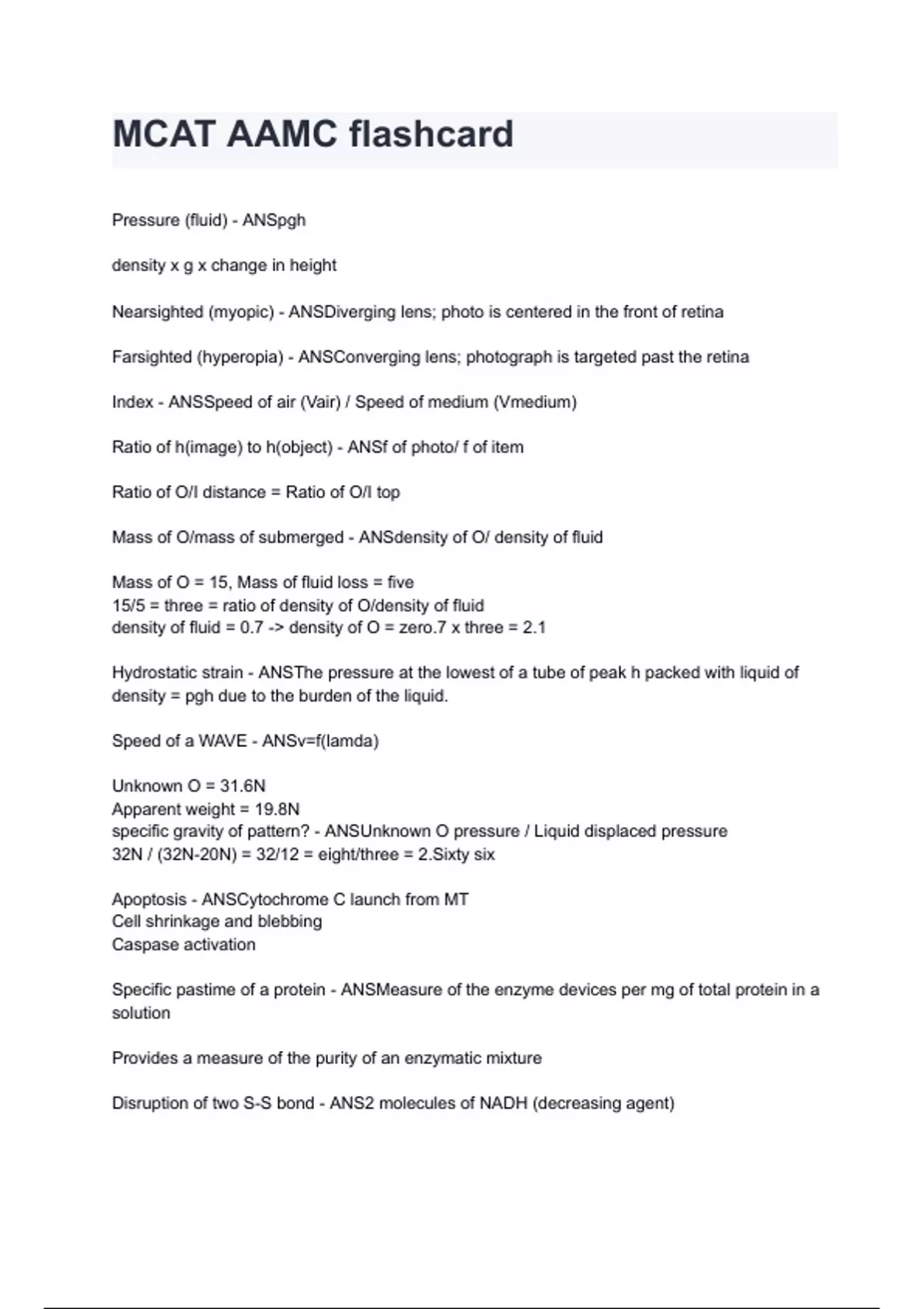 MCAT AAMC flashcard

Pressure (fluid) - ANSpgh

density x g x change in height

Nearsighted (myopic) - ANSDiverging lens; photo is centered in the front of retina

Farsighted (hyperopia) - ANSConverging lens; photograph is targeted past the retina

Index - ANSSpeed of air (Vair) / Speed of medium (Vmedium)

Ratio of h(image) to h(object) - ANSf of photo/ f of item

Ratio of O/I distance = Ratio of O/I top

Mass of O/mass of submerged - ANSdensity of O/ density of fluid

Mass of O = 15, Mass of fluid loss = five
15/5 = three = ratio of density of O/density of fluid
density of fluid = 0.7 -> density of O = zero.7 x three = 2.1

Hydrostatic strain - ANSThe pressure at the lowest of a tube of peak h packed with liquid of density = pgh due to the burden of the liquid.

Speed of a WAVE - ANSv=f(lamda)

Unknown O = 31.6N
Apparent weight = 19.8N
specific gravity of pattern? - ANSUnknown O pressure / Liquid displaced pressure
32N / (32N-20N) = 32/12 = eight/three = 2.Sixty six

Apoptosis - ANSCytochrome C launch from MT
Cell shrinkage and blebbing
Caspase activation

Specific pastime of a protein - ANSMeasure of the enzyme devices per mg of total protein in a solution

Provides a measure of the purity of an enzymatic mixture

Disruption of two S-S bond - ANS2 molecules of NADH (decreasing agent)